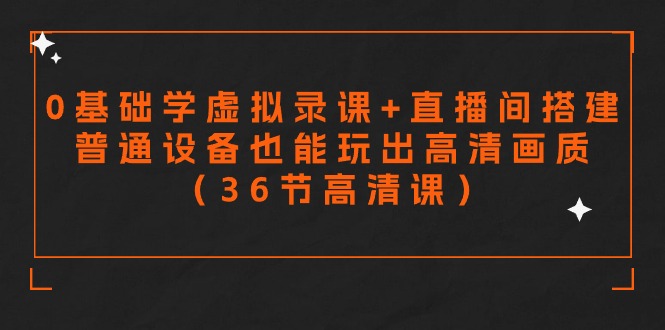 0基础学虚拟录课+直播间搭建
普通设备也能玩出高清画质
（36节高清课）